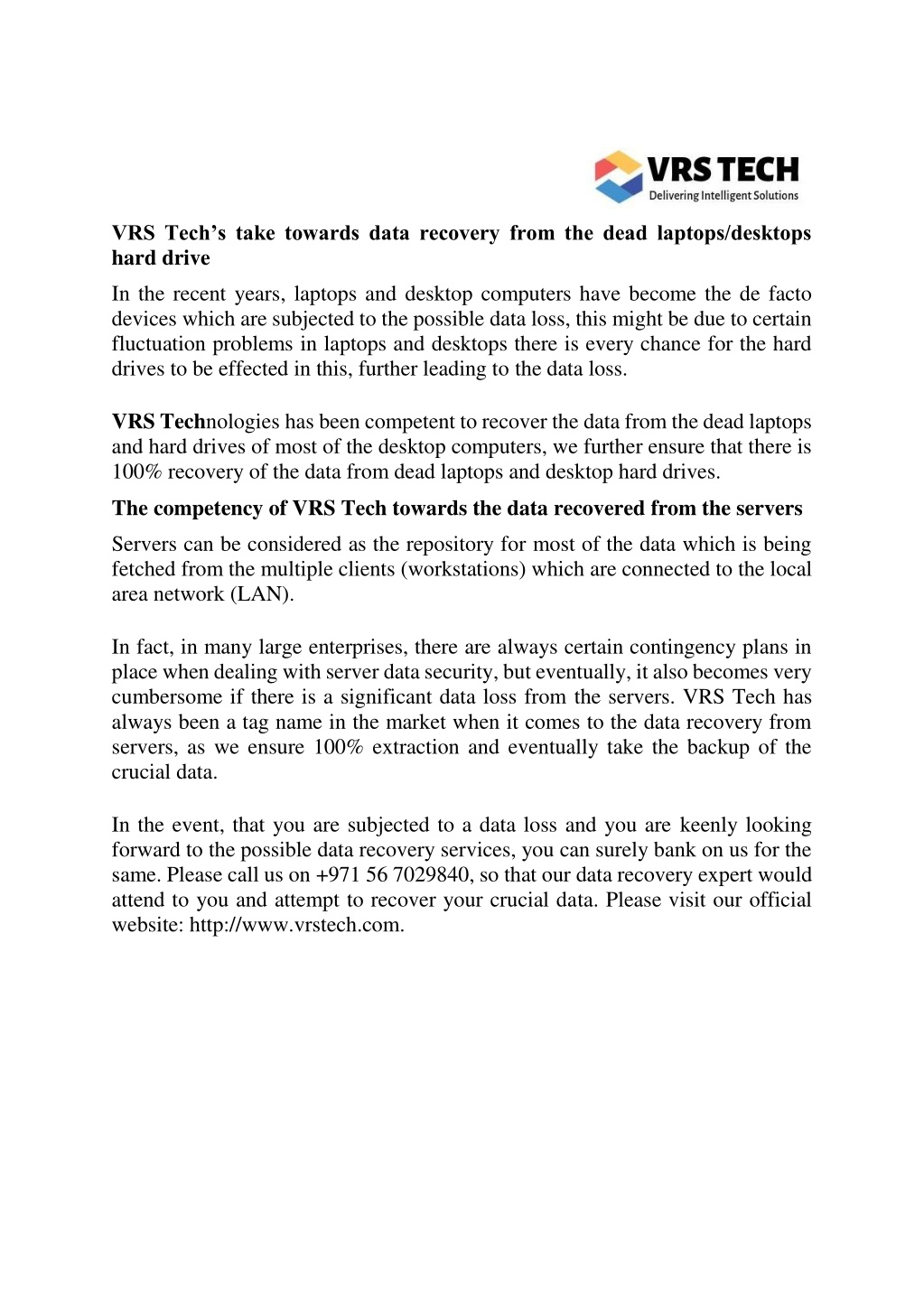 VRS TECH
Delivering Intelligent Solutions

VRS Tech's take towards data recovery from the dead laptops/desktops hard drive

In the recent years, laptops and desktop computers have become the de facto devices which are subjected to the possible data loss, this might be due to certain fluctuation problems in laptops and desktops there is every chance for the hard drives to be effected in this, further leading to the data loss.

VRS Technologies has been competent to recover the data from the dead laptops and hard drives of most of the desktop computers, we further ensure that there is 100% recovery of the data from dead laptops and desktop hard drives.

The competency of VRS Tech towards the data recovered from the servers

Servers can be considered as the repository for most of the data which is being fetched from the multiple clients (workstations) which are connected to the local area network (LAN).

In fact, in many large enterprises, there are always certain contingency plans in place when dealing with server data security, but eventually, it also becomes very cumbersome if there is a significant data loss from the servers. VRS Tech has always been a tag name in the market when it comes to the data recovery from servers, as we ensure 100% extraction and eventually take the backup of the crucial data.

In the event, that you are subjected to a data loss and you are keenly looking forward to the possible data recovery services, you can surely bank on us for the same. Please call us on +971 56 7029840, so that our data recovery expert would attend to you and attempt to recover your crucial data. Please visit our official website: http://www.vrstech.com.